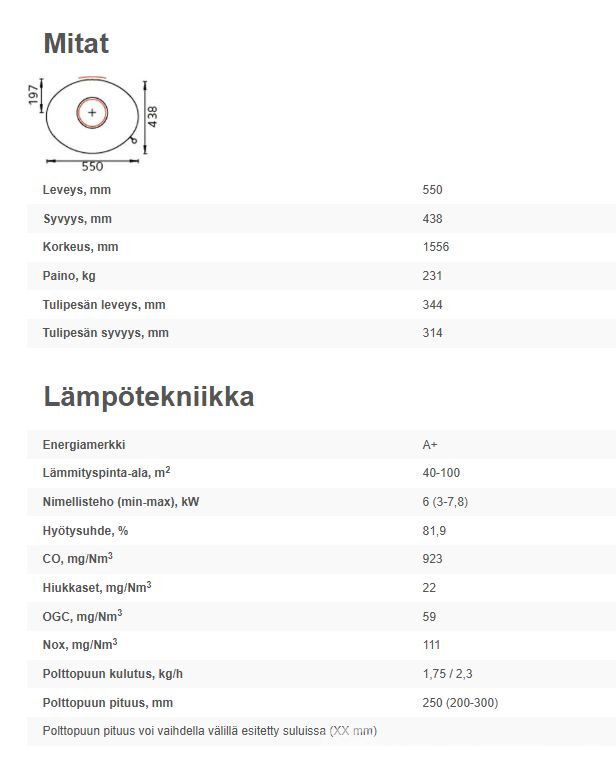 Mitat

197
438
550

| | |
|---|---|
| Leveys, mm | 550 |
| Syvyys, mm | 438 |
| Korkeus, mm | 1556 |
| Paino, kg | 231 |
| Tulipesän leveys, mm | 344 |
| Tulipesän syvyys, mm | 314 |

Lämpötekniikka

| | |
|---|---|
| Energiamerkki | A+ |
| Lämmityspinta-ala, $m^2$ | 40-100 |
| Nimellisteho (min-max), kW | 6 (3-7,8) |
| Hyötysuhde, % | 81,9 |
| CO, $mg/Nm^3$ | 923 |
| Hiukkaset, $mg/Nm^3$ | 22 |
| OGC, $mg/Nm^3$ | 59 |
| Nox, $mg/Nm^3$ | 111 |
| Polttopuun kulutus, kg/h | 1,75 / 2,3 |
| Polttopuun pituus, mm | 250 (200-300) |

Polttopuun pituus voi vaihdella välillä esitetty suluissa (XX mm)